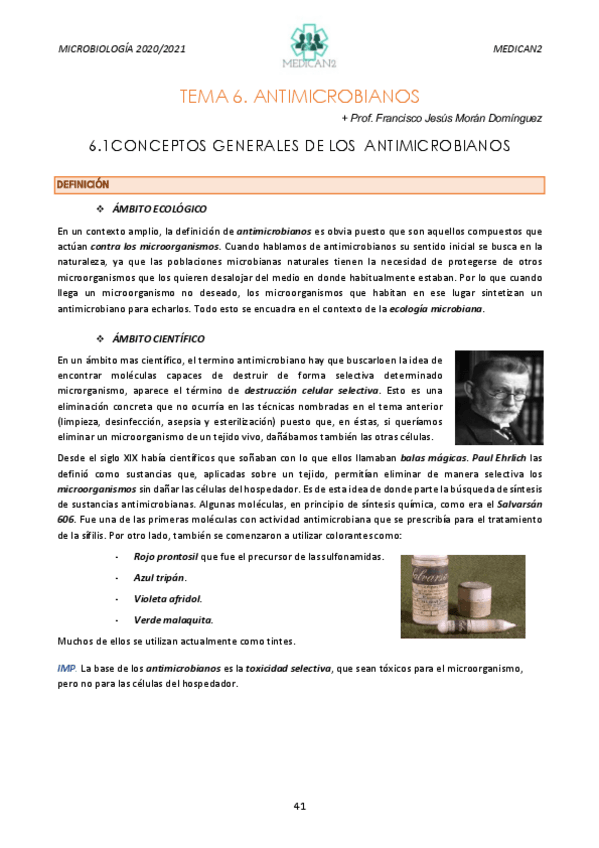 MICROBIOLOGÍA 2020/2021

MEDICAN2

MEDICAN2

TEMA 6. ANTIMICROBIANOS

+ Prof. Francisco Jesús Morán Domínguez

6.1CONCEPTOS GENERALES DE LOS ANTIMICROBIANOS

DEFINICIÓN

❖ ÁMBITO ECOLÓGICO

En un contexto amplio, la definición de antimicrobianos es obvia puesto que son aquellos compuestos que actúan contra los microorganismos. Cuando hablamos de antimicrobianos su sentido inicial se busca en la naturaleza, ya que las poblaciones microbianas naturales tienen la necesidad de protegerse de otros microorganismos que los quieren desalojar del medio en donde habitualmente estaban. Por lo que cuando llega un microorganismo no deseado, los microorganismos que habitan en ese lugar sintetizan un antimicrobiano para echarlos. Todo esto se encuadra en el contexto de la ecología microbiana.

❖ ÁMBITO CIENTÍFICO

En un ámbito mas científico, el termino antimicrobiano hay que buscarloen la idea de encontrar moléculas capaces de destruir de forma selectiva determinado microrganismo, aparece el término de destrucción celular selectiva. Esto es una eliminación concreta que no ocurría en las técnicas nombradas en el tema anterior (limpieza, desinfección, asepsia y esterilización) puesto que, en éstas, si queríamos eliminar un microorganismo de un tejido vivo, dañábamos también las otras células.

Desde el siglo XIX había científicos que soñaban con lo que ellos llamaban balas mágicas. Paul Ehrlich las definió como sustancias que, aplicadas sobre un tejido, permitían eliminar de manera selectiva los microorganismos sin dañar las células del hospedador. Es de esta idea de donde parte la búsqueda de síntesis de sustancias antimicrobianas. Algunas moléculas, en principio de síntesis química, como era el Salvarsán 606. Fue una de las primeras moléculas con actividad antimicrobiana que se prescribía para el tratamiento de la sífilis. Por otro lado, también se comenzaron a utilizar colorantes como:

- Rojo prontosil que fue el precursor de las sulfonamidas.
- Azul tripán.
- Violeta afridol.
- Verde malaquita.

Muchos de ellos se utilizan actualmente como tintes.

IMP. La base de los antimicrobianos es la toxicidad selectiva, que sean tóxicos para el microorganismo, pero no para las células del hospedador.

41